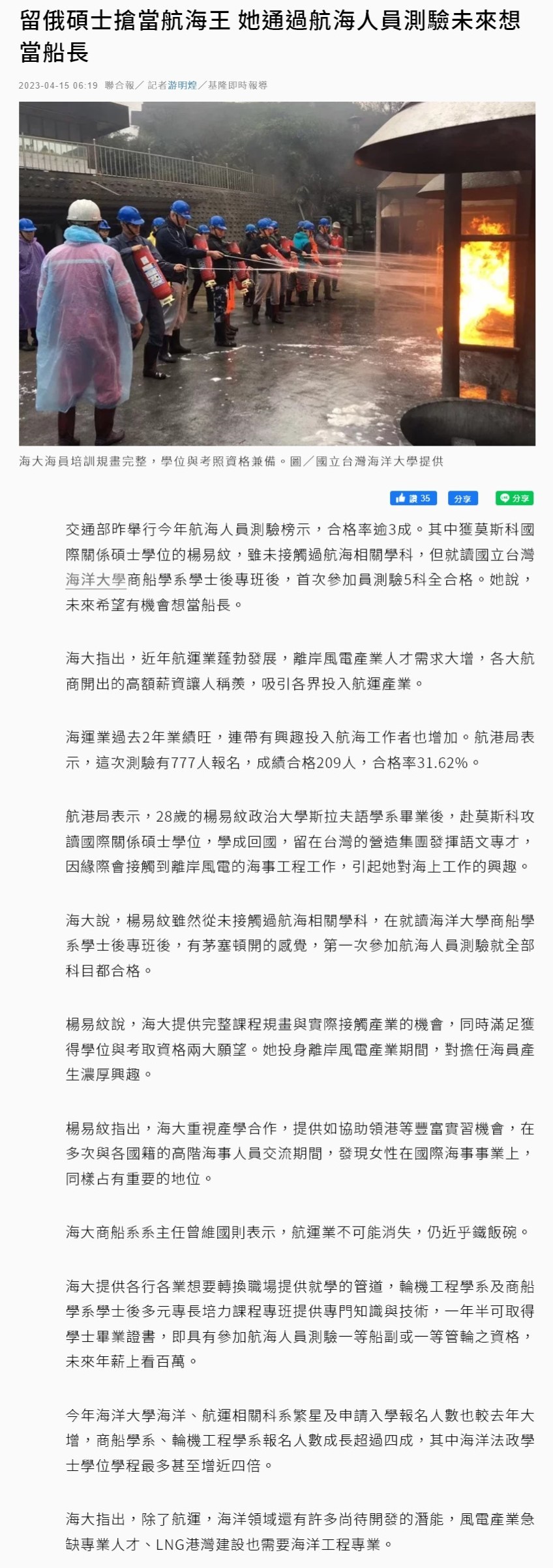 留俄碩士搶當航海王 她通過航海人員測驗未來想當船長

2023-04-15 06:19 聯合報／ 記者游明煌／基隆即時報導

海大海員培訓規畫完整，學位與考照資格兼備。圖／國立台灣海洋大學提供

讚 35 分享 分享

交通部昨舉行今年航海人員測驗榜示，合格率逾3成。其中獲莫斯科國際關係碩士學位的楊易紋，雖未接觸過航海相關學科，但就讀國立台灣海洋大學商船學系學士後專班後，首次參加員測驗5科全合格。她說，未來希望有機會想當船長。

海大指出，近年航運業蓬勃發展，離岸風電產業人才需求大增，各大航商開出的高額薪資讓人稱羨，吸引各界投入航運產業。

海運業過去2年業績旺，連帶有興趣投入航海工作者也增加。航港局表示，這次測驗有777人報名，成績合格209人，合格率31.62%。

航港局表示，28歲的楊易紋政治大學斯拉夫語學系畢業後，赴莫斯科攻讀國際關係碩士學位，學成回國，留在台灣的營造集團發揮語文專才，因緣際會接觸到離岸風電的海事工程工作，引起她對海上工作的興趣。

海大說，楊易紋雖然從未接觸過航海相關學科，在就讀海洋大學商船學系學士後專班後，有茅塞頓開的感覺，第一次參加航海人員測驗就全部科目都合格。

楊易紋說，海大提供完整課程規畫與實際接觸產業的機會，同時滿足獲得學位與考取資格兩大願望。她投身離岸風電產業期間，對擔任海員產生濃厚興趣。

楊易紋指出，海大重視產學合作，提供如協助領港等豐富實習機會，在多次與各國籍的高階海事人員交流期間，發現女性在國際海事事業上，同樣占有重要的地位。

海大商船系系主任曾維國則表示，航運業不可能消失，仍近乎鐵飯碗。

海大提供各行各業想要轉換職場提供就學的管道，輪機工程學系及商船學系學士後多元專長培力課程專班提供專門知識與技術，一年半可取得學士畢業證書，即具有參加航海人員測驗一等船副或一等管輪之資格，未來年薪上看百萬。

今年海洋大學海洋、航運相關科系繁星及申請入學報名人數也較去年大增，商船學系、輪機工程學系報名人數成長超過四成，其中海洋法政學士學位學程最多甚至增近四倍。

海大指出，除了航運，海洋領域還有許多尚待開發的潛能，風電產業急缺專業人才、LNG港灣建設也需要海洋工程專業。